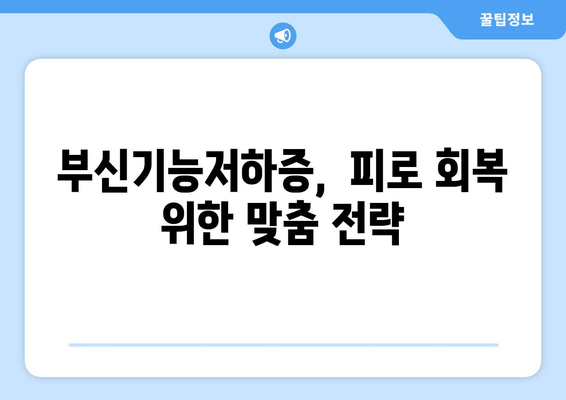 꿀팁정보

부신기능저하증, 피로 회복 위한 맞춤 전략